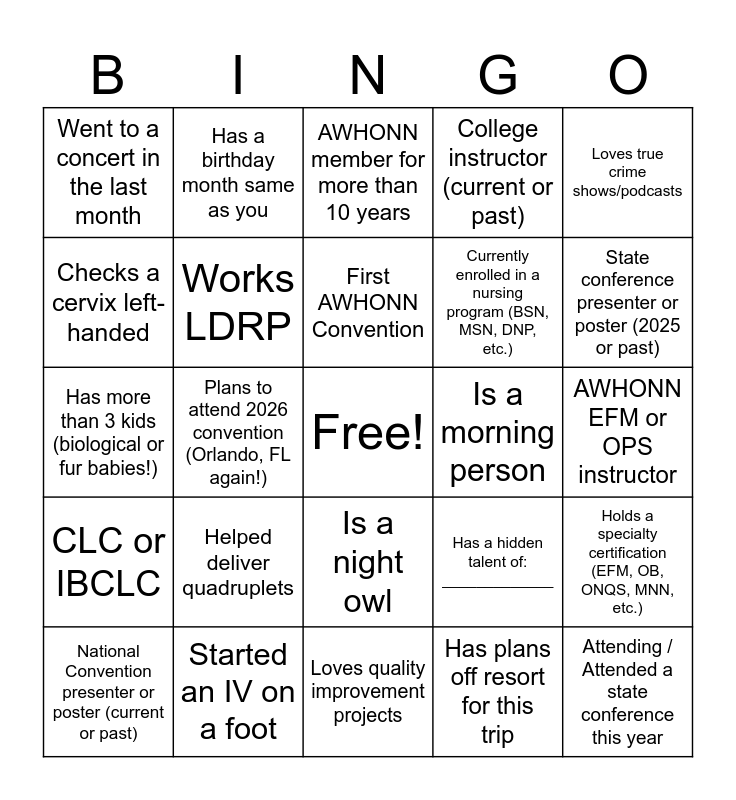 | B | I | N | G | O |
|---|---|---|---|---|
| Went to a concert in the last month | Has a birthday month same as you | AWHONN member for more than 10 years | College instructor (current or past) | Loves true crime shows/podcasts |
| Checks a cervix left-handed | Works LDRP | First AWHONN Convention | Currently enrolled in a nursing program (BSN, MSN, DNP, etc.) | State conference presenter or poster (2025 or past) |
| Has more than 3 kids (biological or fur babies!) | Plans to attend 2026 convention (Orlando, FL again!) | Free! | Is a morning person | AWHONN EFM or OPS instructor |
| CLC or IBCLC | Helped deliver quadruplets | Is a night owl | Has a hidden talent of: ____________ | Holds a specialty certification (EFM, OB, ONQS, MNN, etc.) |
| National Convention presenter or poster (current or past) | Started an IV on a foot | Loves quality improvement projects | Has plans off resort for this trip | Attending / Attended a state conference this year |